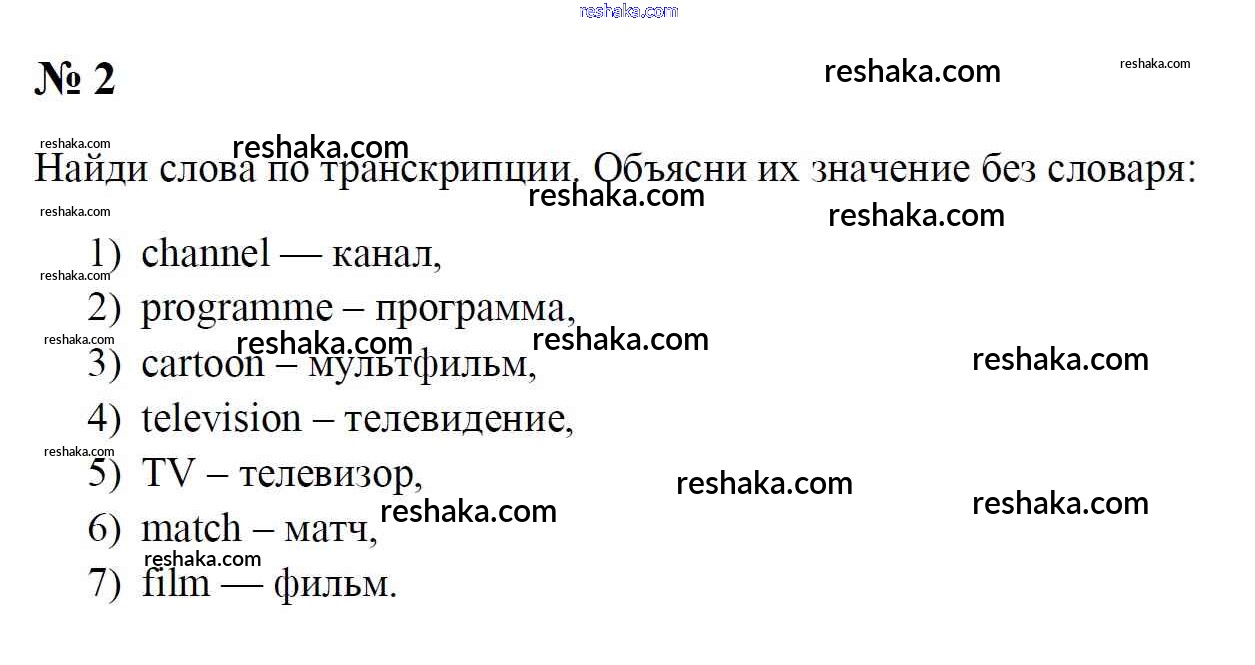 № 2

Найди слова по транскрипции. Объясни их значение без словаря:

1) channel — канал,
2) programme – программа,
3) cartoon – мультфильм,
4) television – телевидение,
5) TV – телевизор,
6) match – матч,
7) film — фильм.

reshaka.com